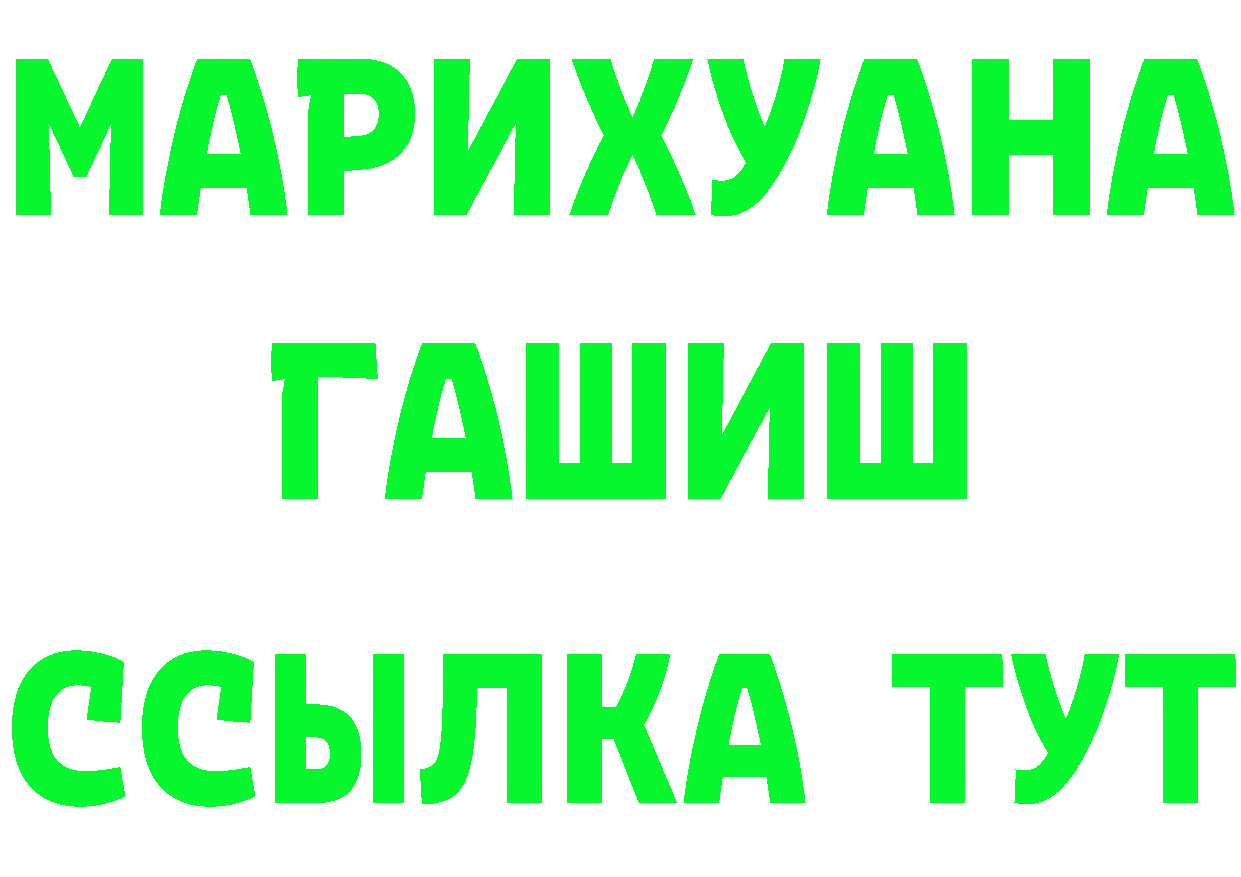 МАРИХУАНА
ГАШИШ
ССЫЛКА ТУТ